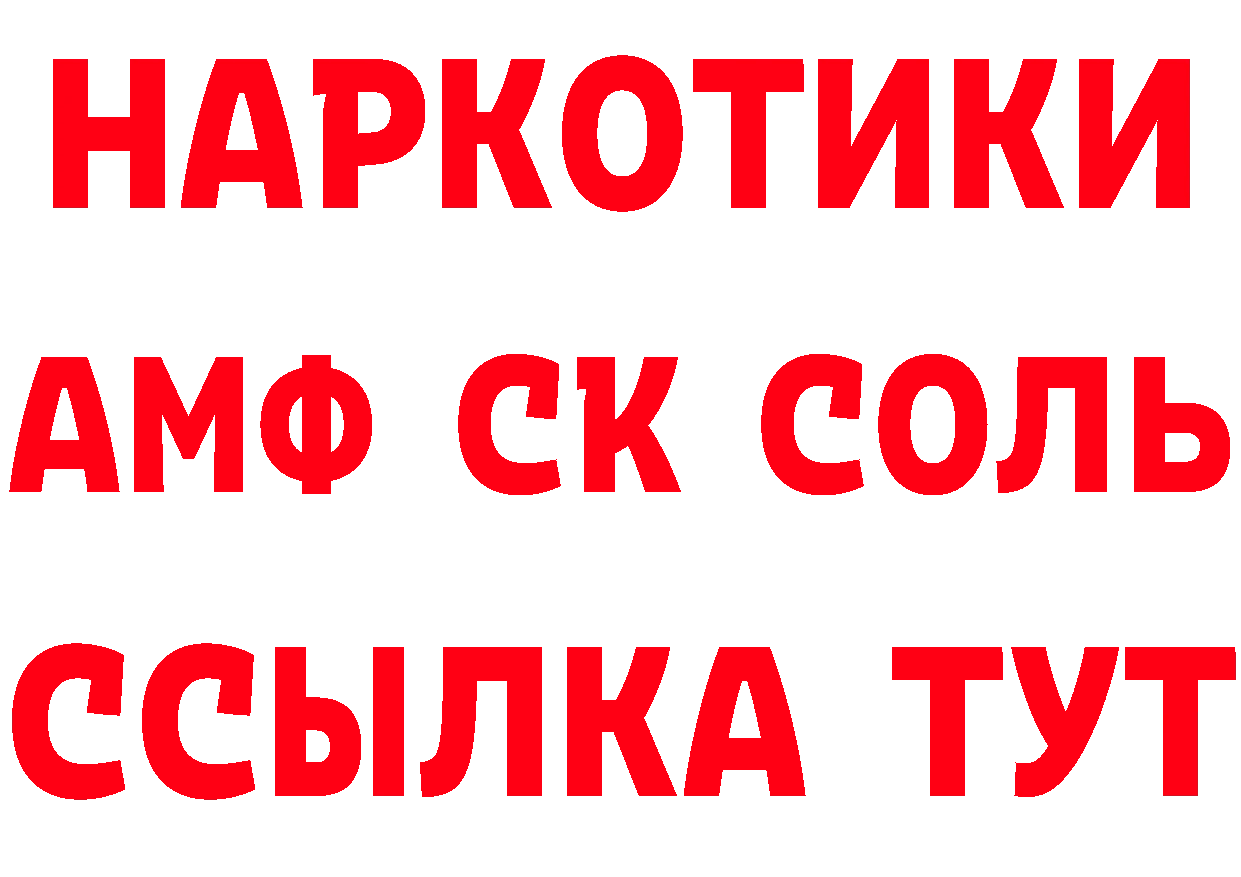 НАРКОТИКИ

АМФ СК СОЛЬ

ССЫЛКА ТУТ